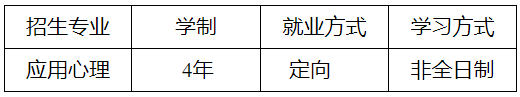 | 招生专业 | 学制 | 就业方式 | 学习方式 |
|---|---|---|---|
| 应用心理 | 4年 | 定向 | 非全日制 |